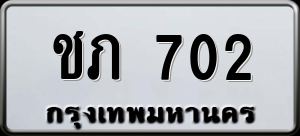 ชภ 702
กรุงเทพมหานคร